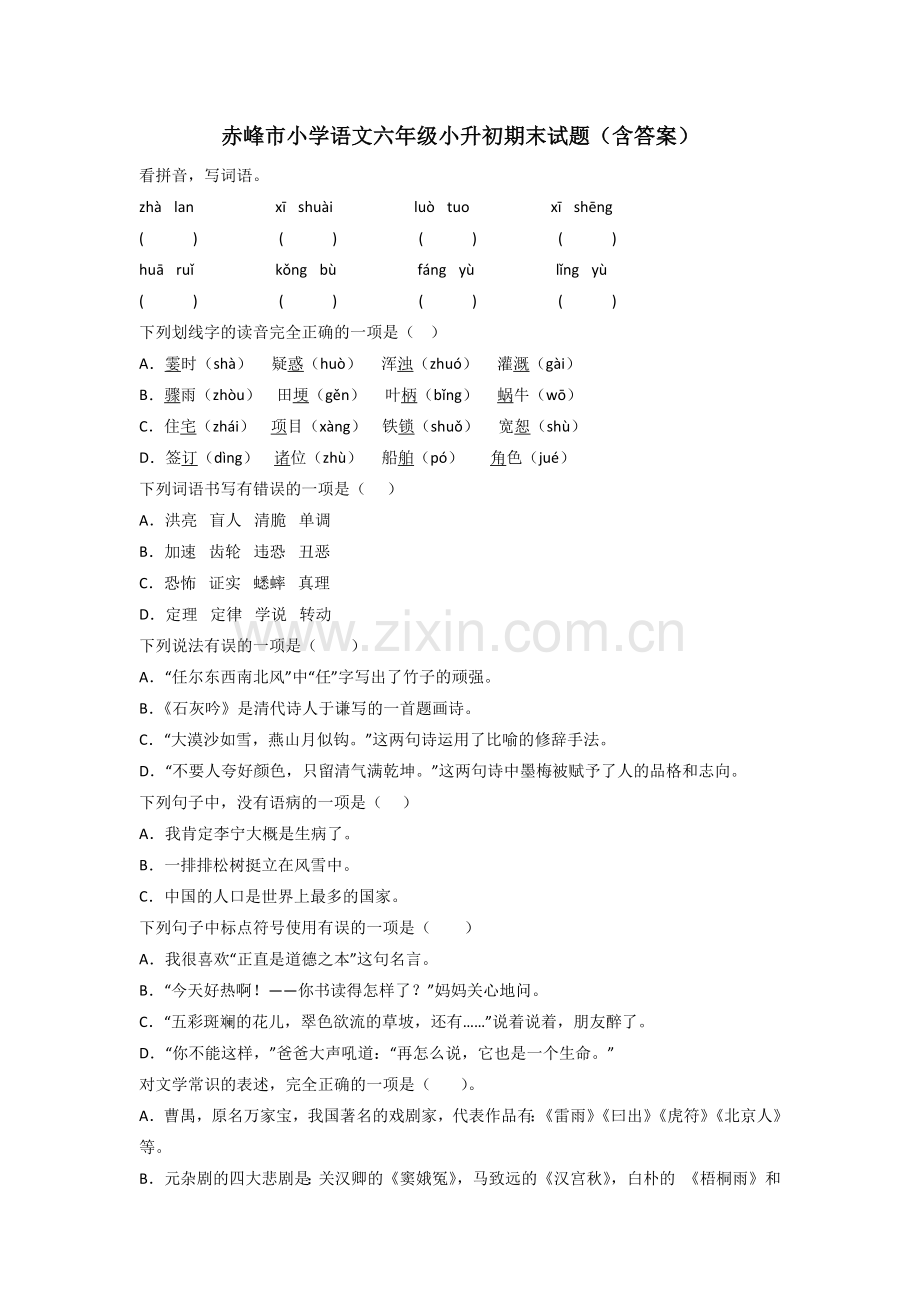 赤峰市小学语文六年级小升初期末试题（含答案）

看拼音，写词语。

zhà lan xī shuài luò tuo xī shēng

( ) ( ) ( ) ( )

huā ruǐ kǒng bù fáng yù lǐng yù

( ) ( ) ( ) ( )

下列划线字的读音完全正确的一项是（ ）

A．霎时（shà） 疑惑（huò） 浑浊（zhuó） 灌溉（gài）

B．骤雨（zhòu） 田埂（gěn） 叶柄（bǐng） 蜗牛（wō）

C．住宅（zhái） 项目（xàng） 铁锁（shuǒ） 宽恕（shù）

D．签订（dìng） 诸位（zhù） 船舶（pó） 角色（jué）

下列词语书写有错误的一项是（ ）

A．洪亮 盲人 清脆 单调

B．加速 齿轮 违恐 丑恶

C．恐怖 证实 蟋蟀 真理

D．定理 定律 学说 转动

下列说法有误的一项是（ ）

A．“任尔东西南北风”中“任”字写出了竹子的顽强。

B．《石灰吟》是清代诗人于谦写的一首题画诗。

C．“大漠沙如雪，燕山月似钩。”这两句诗运用了比喻的修辞手法。

D．“不要人夸好颜色，只留清气满乾坤。”这两句诗中墨梅被赋予了人的品格和志向。

下列句子中，没有语病的一项是（ ）

A．我肯定李宁大概是生病了。

B．一排排松树挺立在风雪中。

C．中国的人口是世界上最多的国家。

下列句子中标点符号使用有误的一项是（ ）

A．我很喜欢“正直是道德之本”这句名言。

B．“今天好热啊！——你书读得怎样了？”妈妈关心地问。

C．“五彩斑斓的花儿，翠色欲流的草坡，还有……”说着说着，朋友醉了。

D．“你不能这样，”爸爸大声吼道：“再怎么说，它也是一个生命。”

对文学常识的表述，完全正确的一项是（ ）。

A．曹禺，原名万家宝，我国著名的戏剧家，代表作品有：《雷雨》《曰出》《虎符》《北京人》等。

B．元杂剧的四大悲剧是：关汉卿的《窦娥冤》，马致远的《汉宫秋》，白朴的 《梧桐雨》和

www.zixin.com.cn